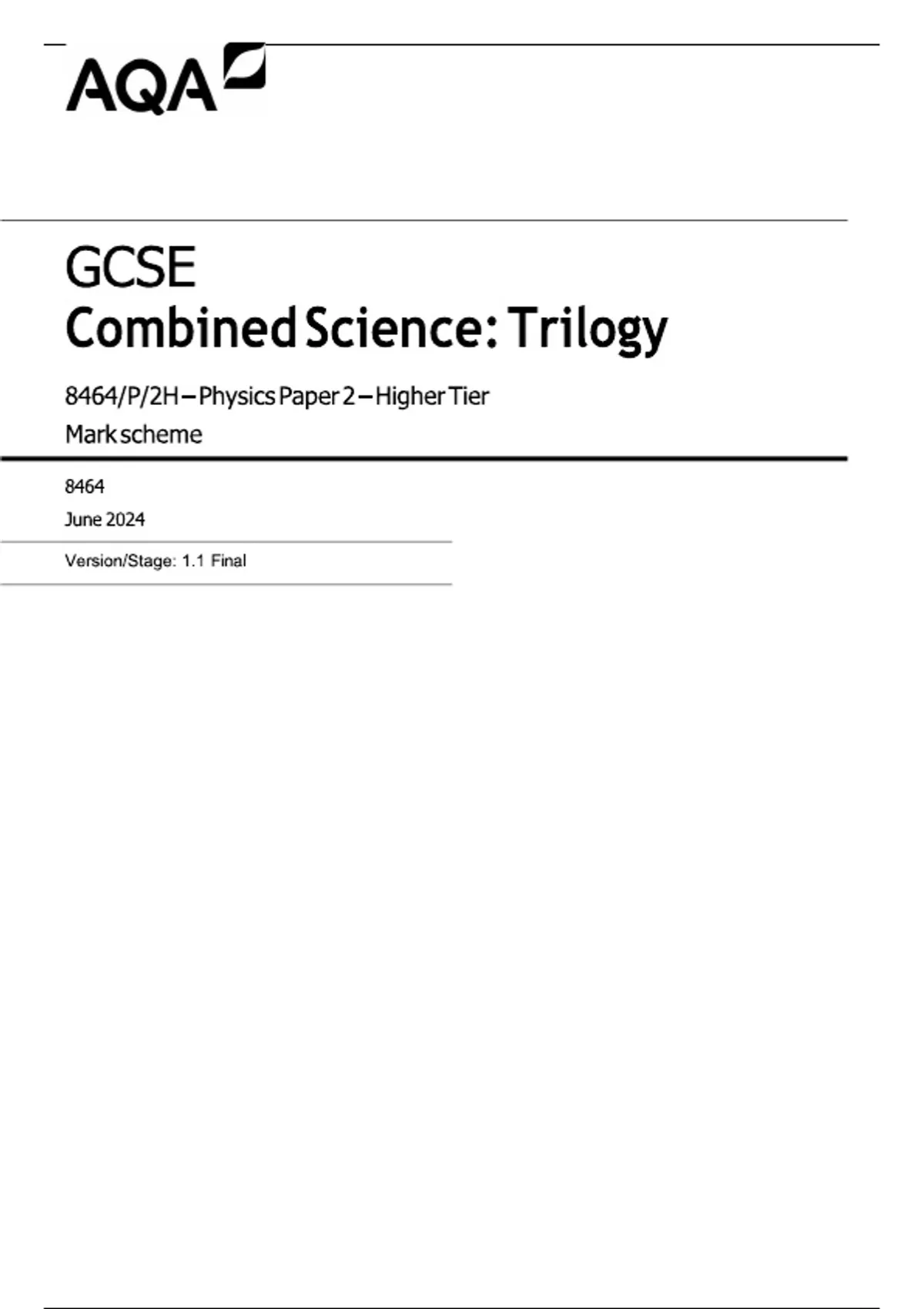 AQA

GCSE
Combined Science: Trilogy

8464/P/2H – Physics Paper 2 – Higher Tier
Mark scheme

8464
June 2024

Version/Stage: 1.1 Final